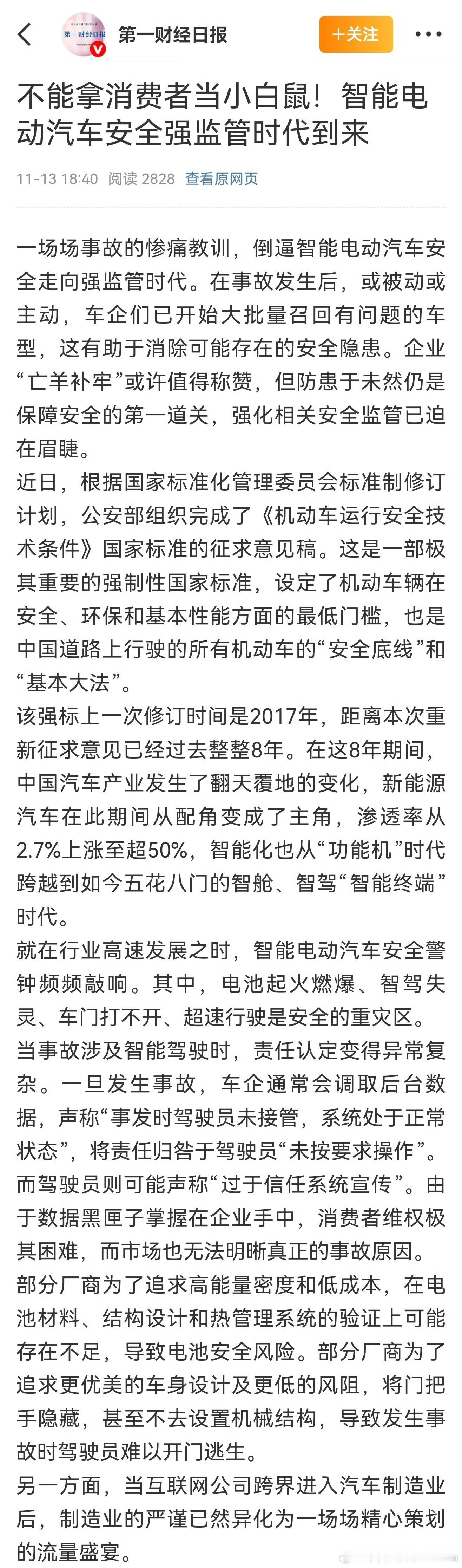 第一财经日报

第一财经日报

+关注

不能拿消费者当小白鼠！智能电动汽车安全强监管时代到来

11-13 18:40 阅读 2828 查看原网页

一场场事故的惨痛教训，倒逼智能电动汽车安全走向强监管时代。在事故发生后，或被动或主动，车企们已开始大批量召回有问题的车型，这有助于消除可能存在的安全隐患。企业“亡羊补牢”或许值得称赞，但防患于未然仍是保障安全的第一道关，强化相关安全监管已迫在眉睫。
近日，根据国家标准化管理委员会标准制修订计划，公安部组织完成了《机动车运行安全技术条件》国家标准的征求意见稿。这是一部极其重要的强制性国家标准，设定了机动车辆在安全、环保和基本性能方面的最低门槛，也是中国道路上行驶的所有机动车的“安全底线”和“基本大法”。
该强标上一次修订时间是2017年，距离本次重新征求意见已经过去整整8年。在这8年期间，中国汽车产业发生了翻天覆地的变化，新能源汽车在此期间从配角变成了主角，渗透率从2.7%上涨至超50%，智能化也从“功能机”时代跨越到如今五花八门的智舱、智驾“智能终端”时代。
就在行业高速发展之时，智能电动汽车安全警钟频频敲响。其中，电池起火燃爆、智驾失灵、车门打不开、超速行驶是安全的重灾区。
当事故涉及智能驾驶时，责任认定变得异常复杂。一旦发生事故，车企通常会调取后台数据，声称“事发时驾驶员未接管，系统处于正常状态”，将责任归咎于驾驶员“未按要求操作”。而驾驶员则可能声称“过于信任系统宣传”。由于数据黑匣子掌握在企业手中，消费者维权极其困难，而市场也无法明晰真正的事故原因。
部分厂商为了追求高能量密度和低成本，在电池材料、结构设计和热管理系统的验证上可能存在不足，导致电池安全风险。部分厂商为了追求更优美的车身设计及更低的风阻，将门把手隐藏，甚至不去设置机械结构，导致发生事故时驾驶员难以开门逃生。
另一方面，当互联网公司跨界进入汽车制造业后，制造业的严谨已然异化为一场场精心策划的流量盛宴。